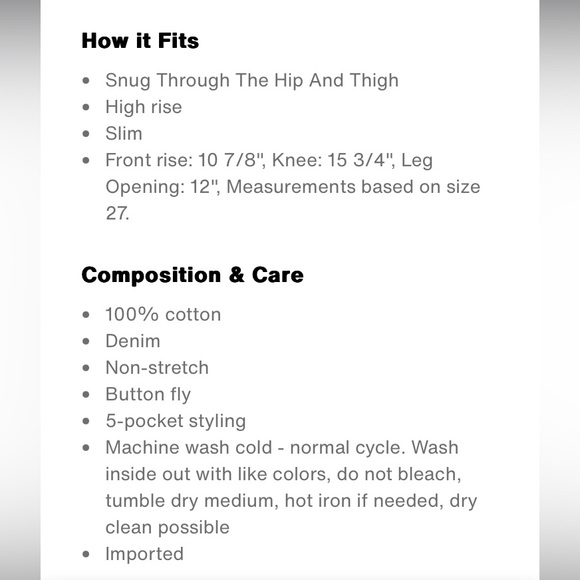 How it Fits

- Snug Through The Hip And Thigh
- High rise
- Slim
- Front rise: 10 7/8", Knee: 15 3/4", Leg Opening: 12", Measurements based on size 27.

Composition & Care

- 100% cotton
- Denim
- Non-stretch
- Button fly
- 5-pocket styling
- Machine wash cold - normal cycle. Wash inside out with like colors, do not bleach, tumble dry medium, hot iron if needed, dry clean possible
- Imported